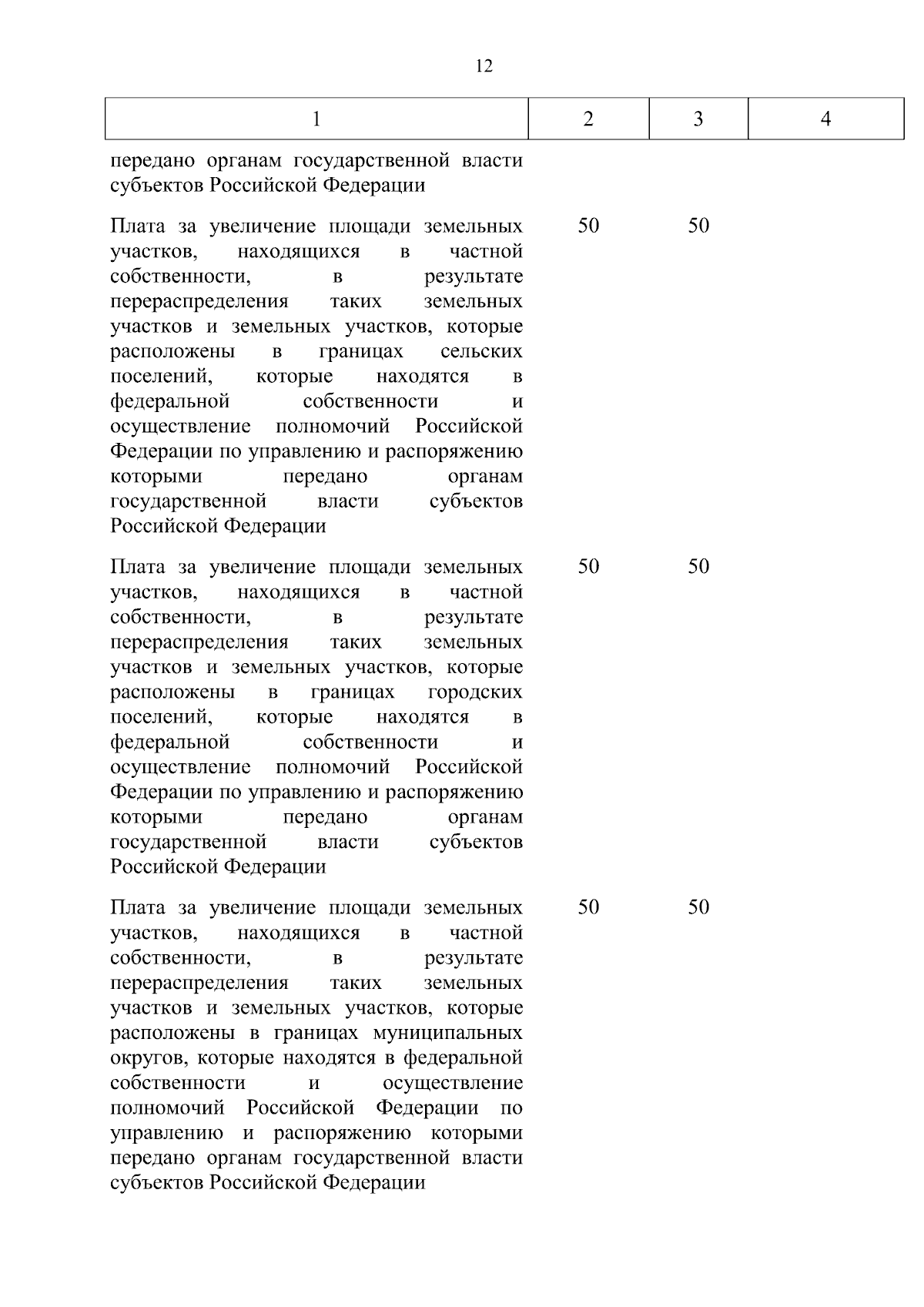 12

| 1 | 2 | 3 | 4 |
|---|---|---|---|
| передано органам государственной власти субъектов Российской Федерации | | | |
| Плата за увеличение площади земельных участков, находящихся в частной собственности, в результате перераспределения таких земельных участков и земельных участков, которые расположены в границах сельских поселений, которые находятся в федеральной собственности и осуществление полномочий Российской Федерации по управлению и распоряжению которыми передано органам государственной власти субъектов Российской Федерации | 50 | 50 | |
| Плата за увеличение площади земельных участков, находящихся в частной собственности, в результате перераспределения таких земельных участков и земельных участков, которые расположены в границах городских поселений, которые находятся в федеральной собственности и осуществление полномочий Российской Федерации по управлению и распоряжению которыми передано органам государственной власти субъектов Российской Федерации | 50 | 50 | |
| Плата за увеличение площади земельных участков, находящихся в частной собственности, в результате перераспределения таких земельных участков и земельных участков, которые расположены в границах муниципальных округов, которые находятся в федеральной собственности и осуществление полномочий Российской Федерации по управлению и распоряжению которыми передано органам государственной власти субъектов Российской Федерации | 50 | 50 | |